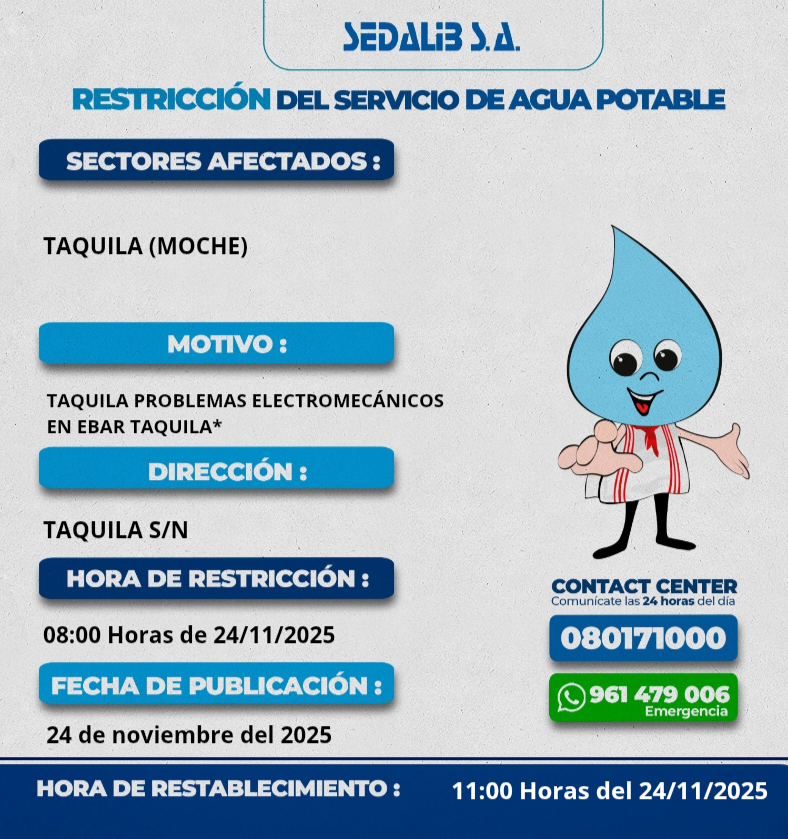 SEDALIB S.A.

RESTRICCIÓN DEL SERVICIO DE AGUA POTABLE

SECTORES AFECTADOS :

TAQUILA (MOCHE)

MOTIVO :

TAQUILA PROBLEMAS ELECTROMECÁNICOS EN EBAR TAQUILA*

DIRECCIÓN :

TAQUILA S/N

HORA DE RESTRICCIÓN :

08:00 Horas de 24/11/2025

FECHA DE PUBLICACIÓN :

24 de noviembre del 2025

CONTACT CENTER
Comunícate las 24 horas del día

080171000

961 479 006
Emergencia

HORA DE RESTABLECIMIENTO :

11:00 Horas del 24/11/2025